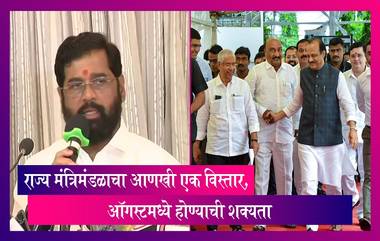 राज्य मंत्रिमंडळाचा आणखी एक विस्तार, ऑगस्टमध्ये होण्याची शक्यता